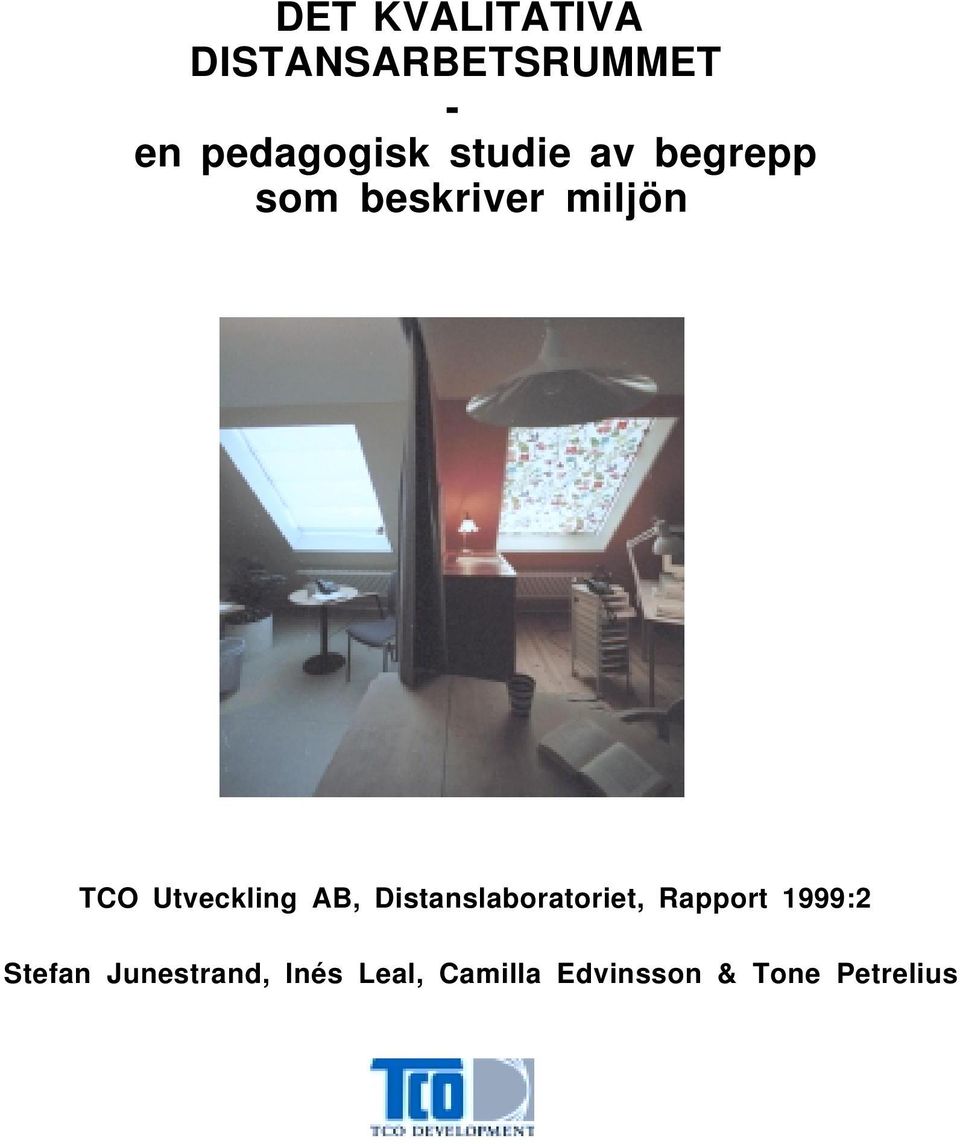 DET KVALITATIVA DISTANSARBETSRUMMET
-
en pedagogisk studie av begrepp som beskriver miljön

TCO Utveckling AB, Distanslaboratoriet, Rapport 1999:2

Stefan Junestrand, Inés Leal, Camilla Edvinsson & Tone Petrelius

TCO

TCO DEVELOPMENT